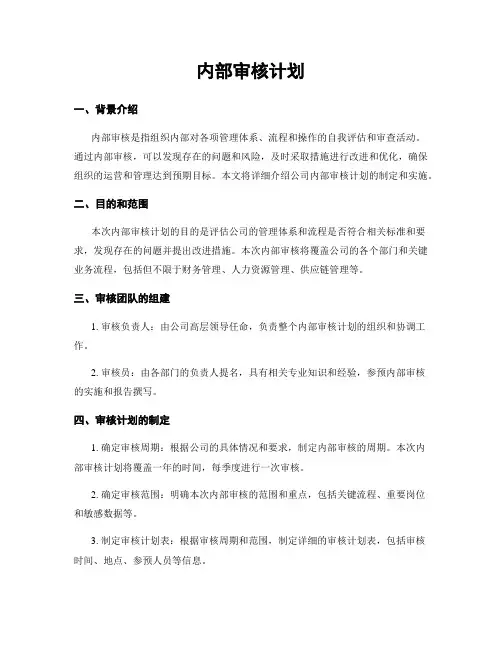 内部审核计划

一、背景介绍

内部审核是指组织内部对各项管理体系、流程和操作的自我评估和审查活动。通过内部审核，可以发现存在的问题和风险，及时采取措施进行改进和优化，确保组织的运营和管理达到预期目标。本文将详细介绍公司内部审核计划的制定和实施。

二、目的和范围

本次内部审核计划的目的是评估公司的管理体系和流程是否符合相关标准和要求，发现存在的问题并提出改进措施。本次内部审核将覆盖公司的各个部门和关键业务流程，包括但不限于财务管理、人力资源管理、供应链管理等。

三、审核团队的组建

1. 审核负责人：由公司高层领导任命，负责整个内部审核计划的组织和协调工作。

2. 审核员：由各部门的负责人提名，具有相关专业知识和经验，参预内部审核的实施和报告撰写。

四、审核计划的制定

1. 确定审核周期：根据公司的具体情况和要求，制定内部审核的周期。本次内部审核计划将覆盖一年的时间，每季度进行一次审核。

2. 确定审核范围：明确本次内部审核的范围和重点，包括关键流程、重要岗位和敏感数据等。

3. 制定审核计划表：根据审核周期和范围，制定详细的审核计划表，包括审核时间、地点、参预人员等信息。